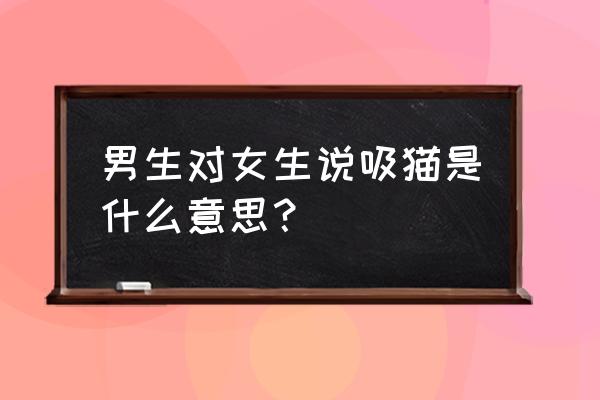 男生对女生说吸猫是什么意思？